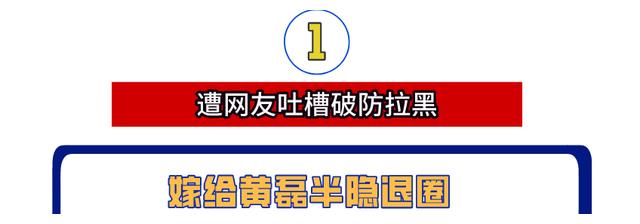 1

遭网友吐槽破防拉黑

嫁给黄磊半隐退圈